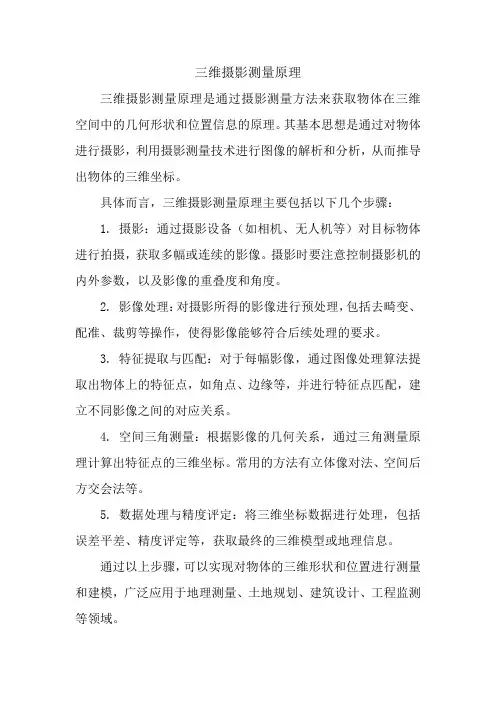 三维摄影测量原理

三维摄影测量原理是通过摄影测量方法来获取物体在三维空间中的几何形状和位置信息的原理。其基本思想是通过对物体进行摄影，利用摄影测量技术进行图像的解析和分析，从而推导出物体的三维坐标。

具体而言，三维摄影测量原理主要包括以下几个步骤：

1. 摄影：通过摄影设备（如相机、无人机等）对目标物体进行拍摄，获取多幅或连续的影像。摄影时要注意控制摄影机的内外参数，以及影像的重叠度和角度。

2. 影像处理：对摄影所得的影像进行预处理，包括去畸变、配准、裁剪等操作，使得影像能够符合后续处理的要求。

3. 特征提取与匹配：对于每幅影像，通过图像处理算法提取出物体上的特征点，如角点、边缘等，并进行特征点匹配，建立不同影像之间的对应关系。

4. 空间三角测量：根据影像的几何关系，通过三角测量原理计算出特征点的三维坐标。常用的方法有立体像对法、空间后方交会法等。

5. 数据处理与精度评定：将三维坐标数据进行处理，包括误差平差、精度评定等，获取最终的三维模型或地理信息。

通过以上步骤，可以实现对物体的三维形状和位置进行测量和建模，广泛应用于地理测量、土地规划、建筑设计、工程监测等领域。